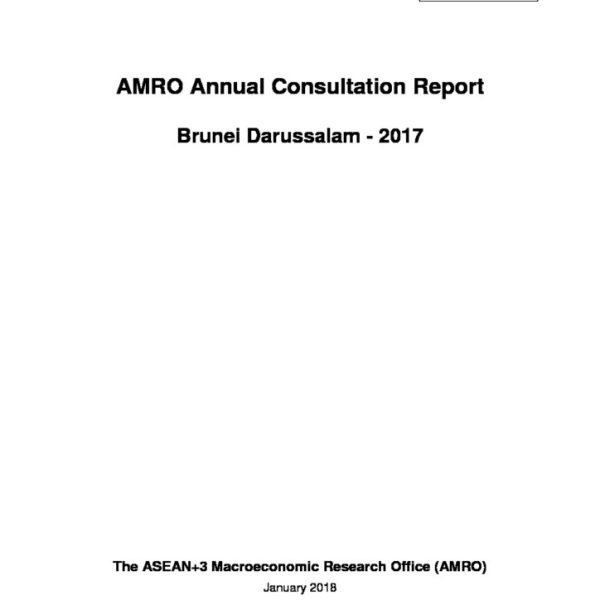 AMRO Annual Consultation Report

Brunei Darussalam - 2017

The ASEAN+3 Macroeconomic Research Office (AMRO)

January 2018